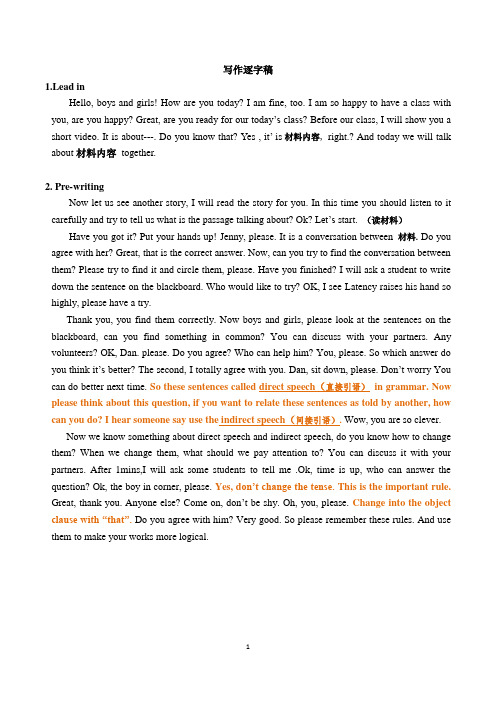 写作逐字稿

1.Lead in

Hello, boys and girls! How are you today? I am fine, too. I am so happy to have a class with you, are you happy? Great, are you ready for our today's class? Before our class, I will show you a short video. It is about---. Do you know that? Yes , it' is 材料内容, right.? And today we will talk about 材料内容 together.

2. Pre-writing

Now let us see another story, I will read the story for you. In this time you should listen to it carefully and try to tell us what is the passage talking about? Ok? Let's start. （读材料）

Have you got it? Put your hands up! Jenny, please. It is a conversation between 材料. Do you agree with her? Great, that is the correct answer. Now, can you try to find the conversation between them? Please try to find it and circle them, please. Have you finished? I will ask a student to write down the sentence on the blackboard. Who would like to try? OK, I see Latency raises his hand so highly, please have a try.

Thank you, you find them correctly. Now boys and girls, please look at the sentences on the blackboard, can you find something in common? You can discuss with your partners. Any volunteers? OK, Dan. please. Do you agree? Who can help him? You, please. So which answer do you think it's better? The second, I totally agree with you. Dan, sit down, please. Don't worry You can do better next time. So these sentences called direct speech（直接引语） in grammar. Now please think about this question, if you want to relate these sentences as told by another, how can you do? I hear someone say use the indirect speech（间接引语）. Wow, you are so clever.

Now we know something about direct speech and indirect speech, do you know how to change them? When we change them, what should we pay attention to? You can discuss it with your partners. After 1mins,I will ask some students to tell me .Ok, time is up, who can answer the question? Ok, the boy in corner, please. Yes, don't change the tense. This is the important rule. Great, thank you. Anyone else? Come on, don't be shy. Oh, you, please. Change into the object clause with "that". Do you agree with him? Very good. So please remember these rules. And use them to make your works more logical.

1